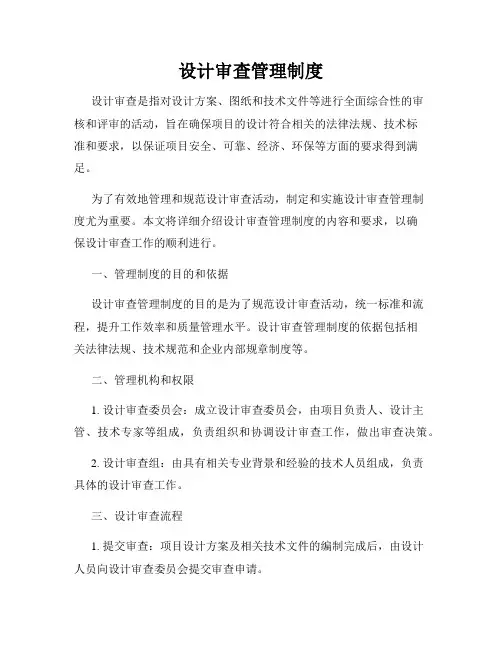 设计审查管理制度

设计审查是指对设计方案、图纸和技术文件等进行全面综合性的审核和评审的活动，旨在确保项目的设计符合相关的法律法规、技术标准和要求，以保证项目安全、可靠、经济、环保等方面的要求得到满足。

为了有效地管理和规范设计审查活动，制定和实施设计审查管理制度尤为重要。本文将详细介绍设计审查管理制度的内容和要求，以确保设计审查工作的顺利进行。

一、管理制度的目的和依据

设计审查管理制度的目的是为了规范设计审查活动，统一标准和流程，提升工作效率和质量管理水平。设计审查管理制度的依据包括相关法律法规、技术规范和企业内部规章制度等。

二、管理机构和权限

1. 设计审查委员会：成立设计审查委员会，由项目负责人、设计主管、技术专家等组成，负责组织和协调设计审查工作，做出审查决策。

2. 设计审查组：由具有相关专业背景和经验的技术人员组成，负责具体的设计审查工作。

三、设计审查流程

1. 提交审查：项目设计方案及相关技术文件的编制完成后，由设计人员向设计审查委员会提交审查申请。